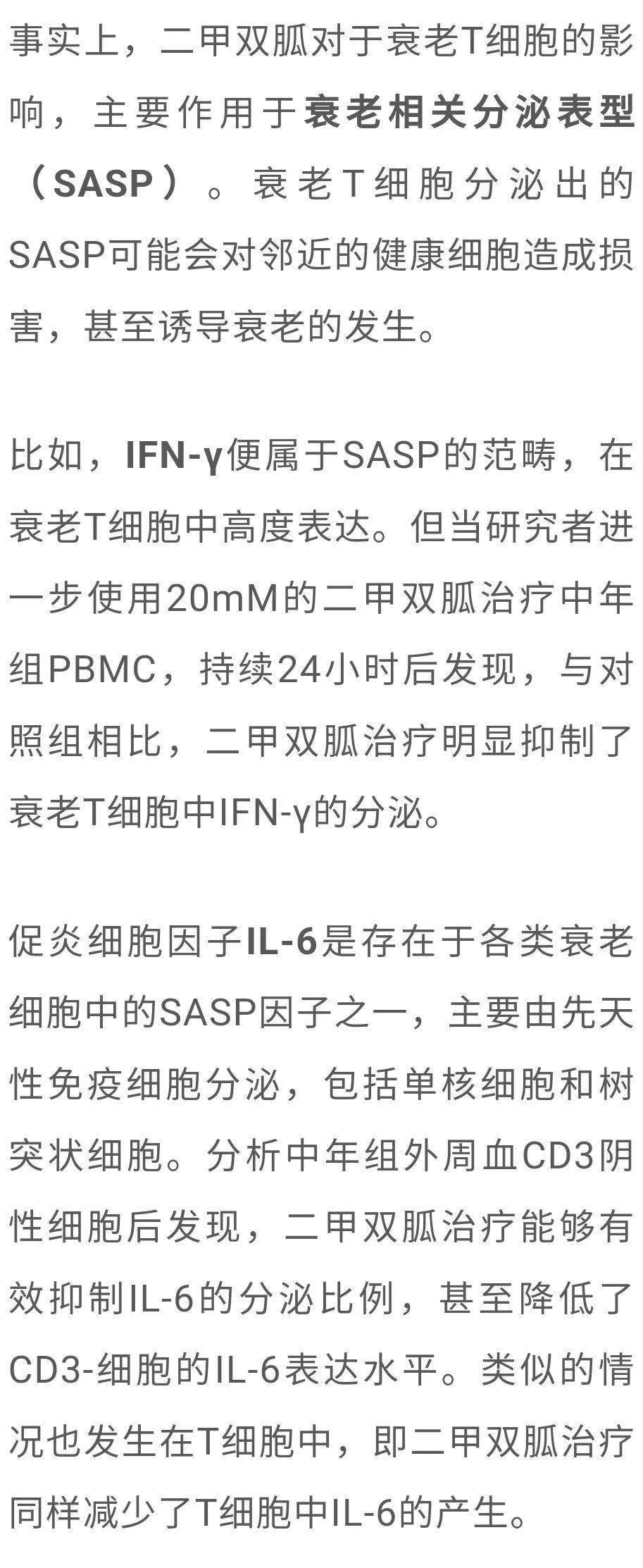 事实上，二甲双胍对于衰老T细胞的影响，主要作用于衰老相关分泌表型（SASP）。衰老T细胞分泌出的SASP可能会对邻近的健康细胞造成损害，甚至诱导衰老的发生。

比如，IFN-γ便属于SASP的范畴，在衰老T细胞中高度表达。但当研究者进一步使用20mM的二甲双胍治疗中年组PBMC，持续24小时后发现，与对照组相比，二甲双胍治疗明显抑制了衰老T细胞中IFN-γ的分泌。

促炎细胞因子IL-6是存在于各类衰老细胞中的SASP因子之一，主要由先天性免疫细胞分泌，包括单核细胞和树突状细胞。分析中年组外周血CD3阴性细胞后发现，二甲双胍治疗能够有效抑制IL-6的分泌比例，甚至降低了CD3-细胞的IL-6表达水平。类似的情况也发生在T细胞中，即二甲双胍治疗同样减少了T细胞中IL-6的产生。